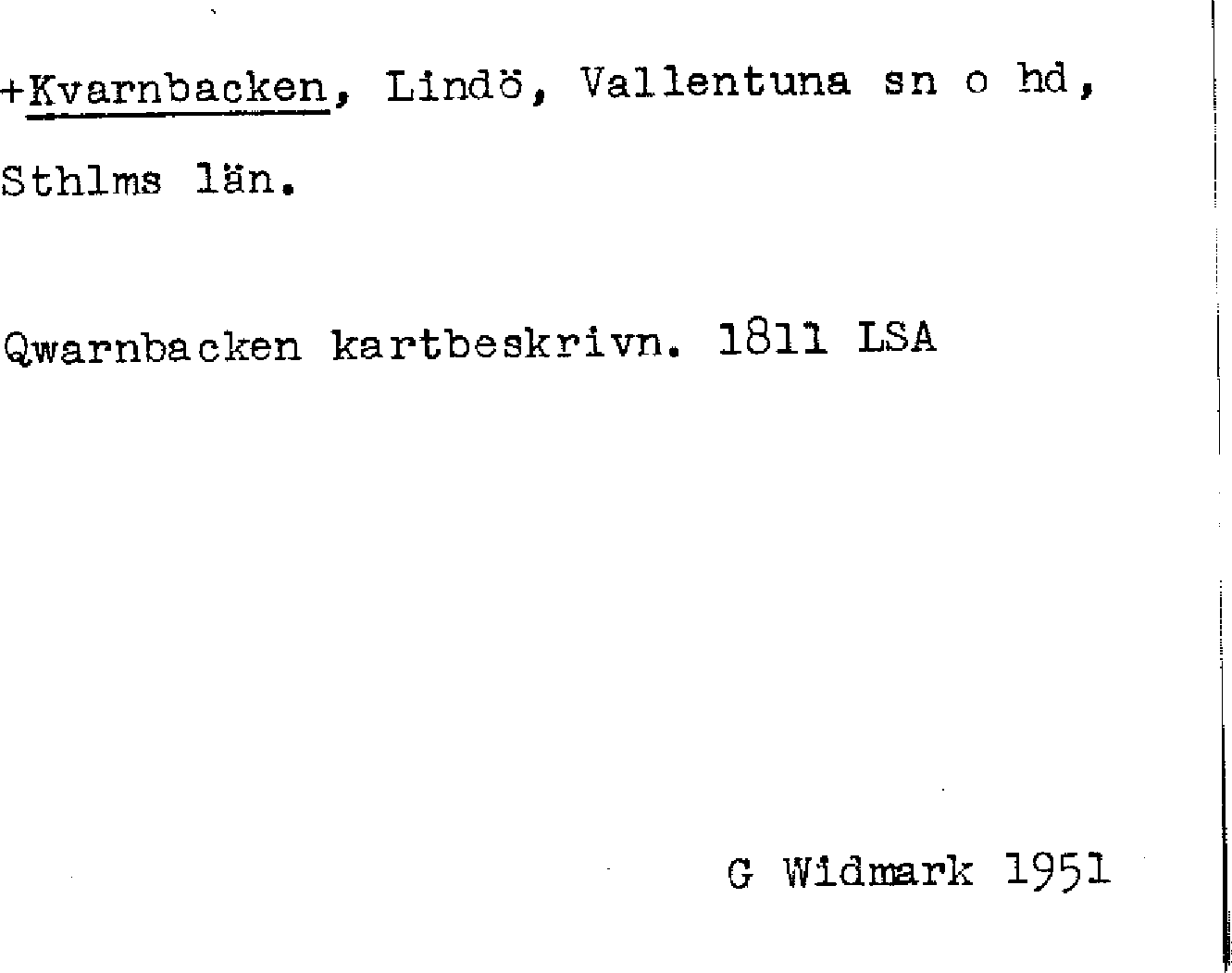 +Kvarnbacken, Lindö, Vallentuna sn o hd, Sthlms län.

Qwarnbacken kartbeskrivn. 1811 LSA

G Widmark 1951